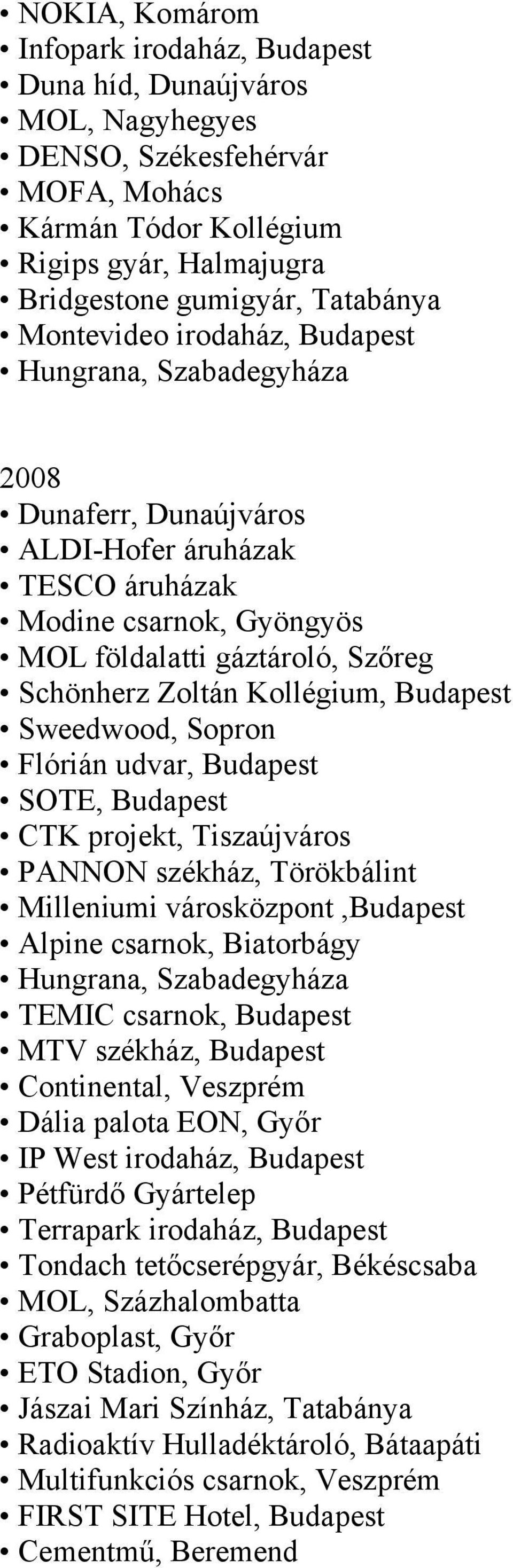 • NOKIA, Komárom
• Infopark irodaház, Budapest
• Duna híd, Dunaújváros
• MOL, Nagyhegyes
• DENSO, Székesfehérvár
• MOFA, Mohács
• Kármán Tódor Kollégium
• Rigips gyár, Halmajugra
• Bridgestone gumigyár, Tatabánya
• Montevideo irodaház, Budapest
• Hungrana, Szabadegyháza

2008
• Dunaferr, Dunaújváros
• ALDI-Hofer áruházak
• TESCO áruházak
• Modine csarnok, Gyöngyös
• MOL földalatti gáztároló, Szőreg
• Schönherz Zoltán Kollégium, Budapest
• Sweedwood, Sopron
• Flórián udvar, Budapest
• SOTE, Budapest
• CTK projekt, Tiszaújváros
• PANNON székház, Törökbálint
• Milleniumi városközpont ,Budapest
• Alpine csarnok, Biatorbágy
• Hungrana, Szabadegyháza
• TEMIC csarnok, Budapest
• MTV székház, Budapest
• Continental, Veszprém
• Dália palota EON, Győr
• IP West irodaház, Budapest
• Pétfürdő Gyártelep
• Terrapark irodaház, Budapest
• Tondach tetőcserépgyár, Békéscsaba
• MOL, Százhalombatta
• Graboplast, Győr
• ETO Stadion, Győr
• Jászai Mari Színház, Tatabánya
• Radioaktív Hulladéktároló, Bátaapáti
• Multifunkciós csarnok, Veszprém
• FIRST SITE Hotel, Budapest
• Cementmű, Beremend